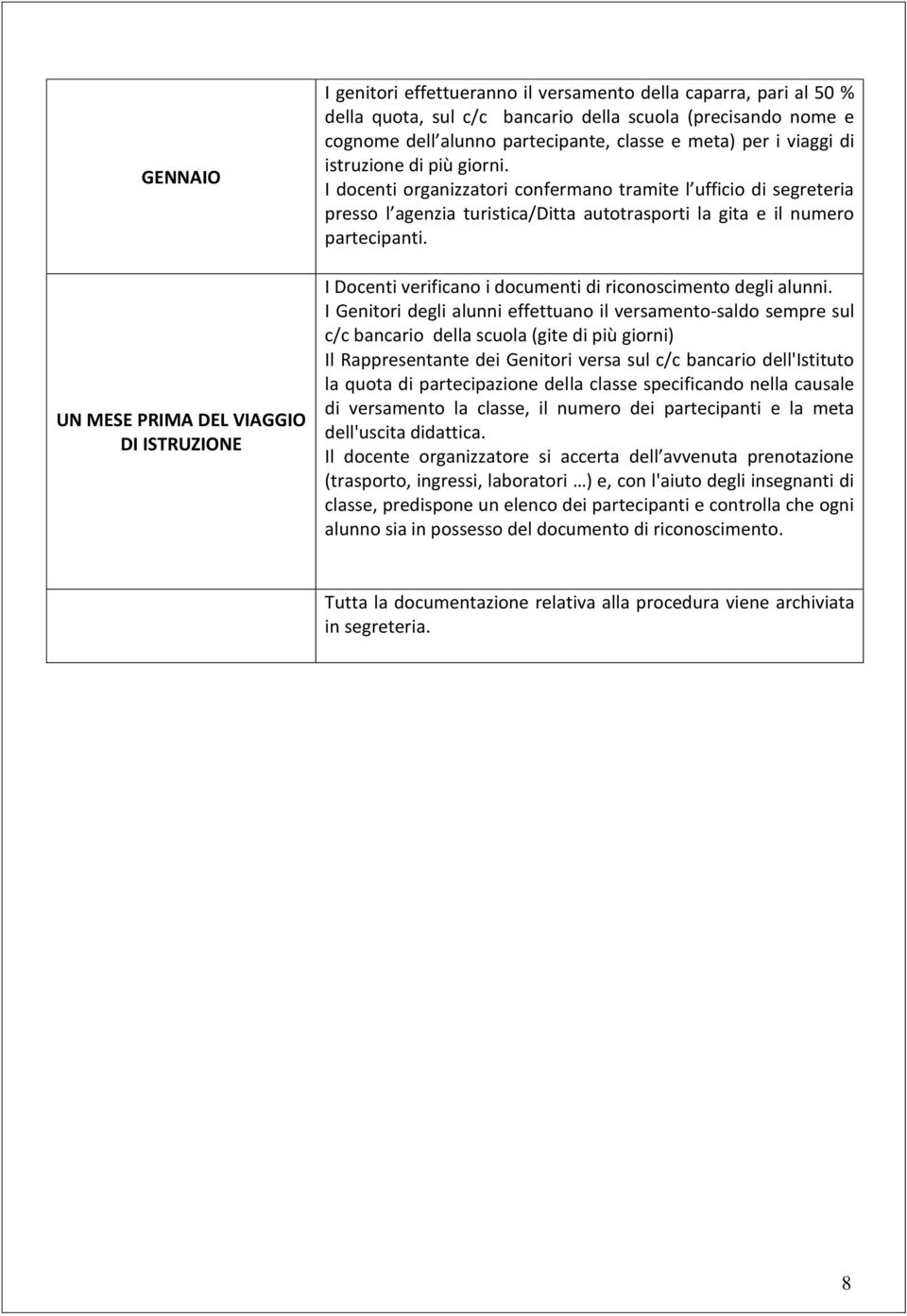 | | |
|---|---|
| GENNAIO | I genitori effettueranno il versamento della caparra, pari al 50 % della quota, sul c/c bancario della scuola (precisando nome e cognome dell alunno partecipante, classe e meta) per i viaggi di istruzione di più giorni. I docenti organizzatori confermano tramite l ufficio di segreteria presso l agenzia turistica/Ditta autotrasporti la gita e il numero partecipanti. |
| UN MESE PRIMA DEL VIAGGIO DI ISTRUZIONE | I Docenti verificano i documenti di riconoscimento degli alunni. I Genitori degli alunni effettuano il versamento-saldo sempre sul c/c bancario della scuola (gite di più giorni) Il Rappresentante dei Genitori versa sul c/c bancario dell'Istituto la quota di partecipazione della classe specificando nella causale di versamento la classe, il numero dei partecipanti e la meta dell'uscita didattica. Il docente organizzatore si accerta dell avvenuta prenotazione (trasporto, ingressi, laboratori …) e, con l'aiuto degli insegnanti di classe, predispone un elenco dei partecipanti e controlla che ogni alunno sia in possesso del documento di riconoscimento. |
| | Tutta la documentazione relativa alla procedura viene archiviata in segreteria. |

8